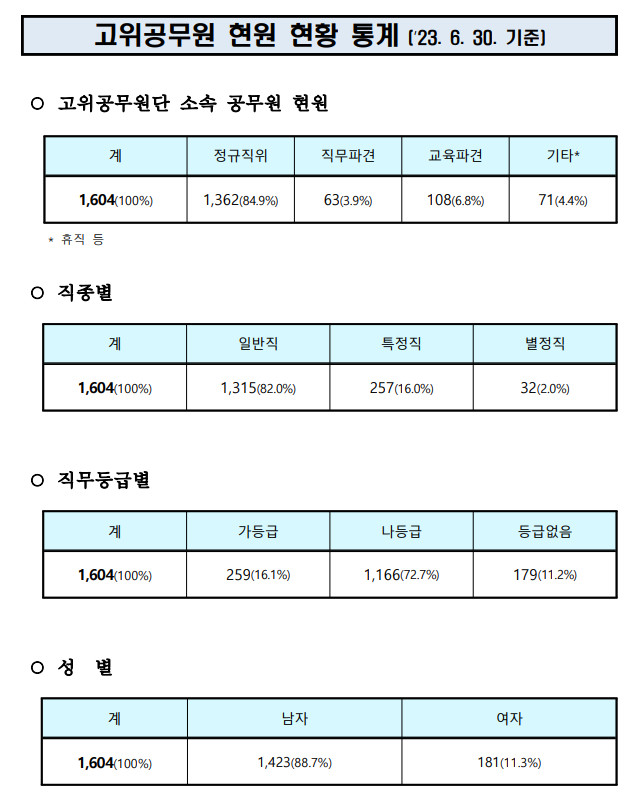 고위공무원 현원 현황 통계 ('23. 6. 30. 기준)

○ 고위공무원단 소속 공무원 현원

| 계 | 정규직위 | 직무파견 | 교육파견 | 기타* |
|---|---|---|---|---|
| 1,604(100%) | 1,362(84.9%) | 63(3.9%) | 108(6.8%) | 71(4.4%) |

* 휴직 등

○ 직종별

| 계 | 일반직 | 특정직 | 별정직 |
|---|---|---|---|
| 1,604(100%) | 1,315(82.0%) | 257(16.0%) | 32(2.0%) |

○ 직무등급별

| 계 | 가등급 | 나등급 | 등급없음 |
|---|---|---|---|
| 1,604(100%) | 259(16.1%) | 1,166(72.7%) | 179(11.2%) |

○ 성 별

| 계 | 남자 | 여자 |
|---|---|---|
| 1,604(100%) | 1,423(88.7%) | 181(11.3%) |